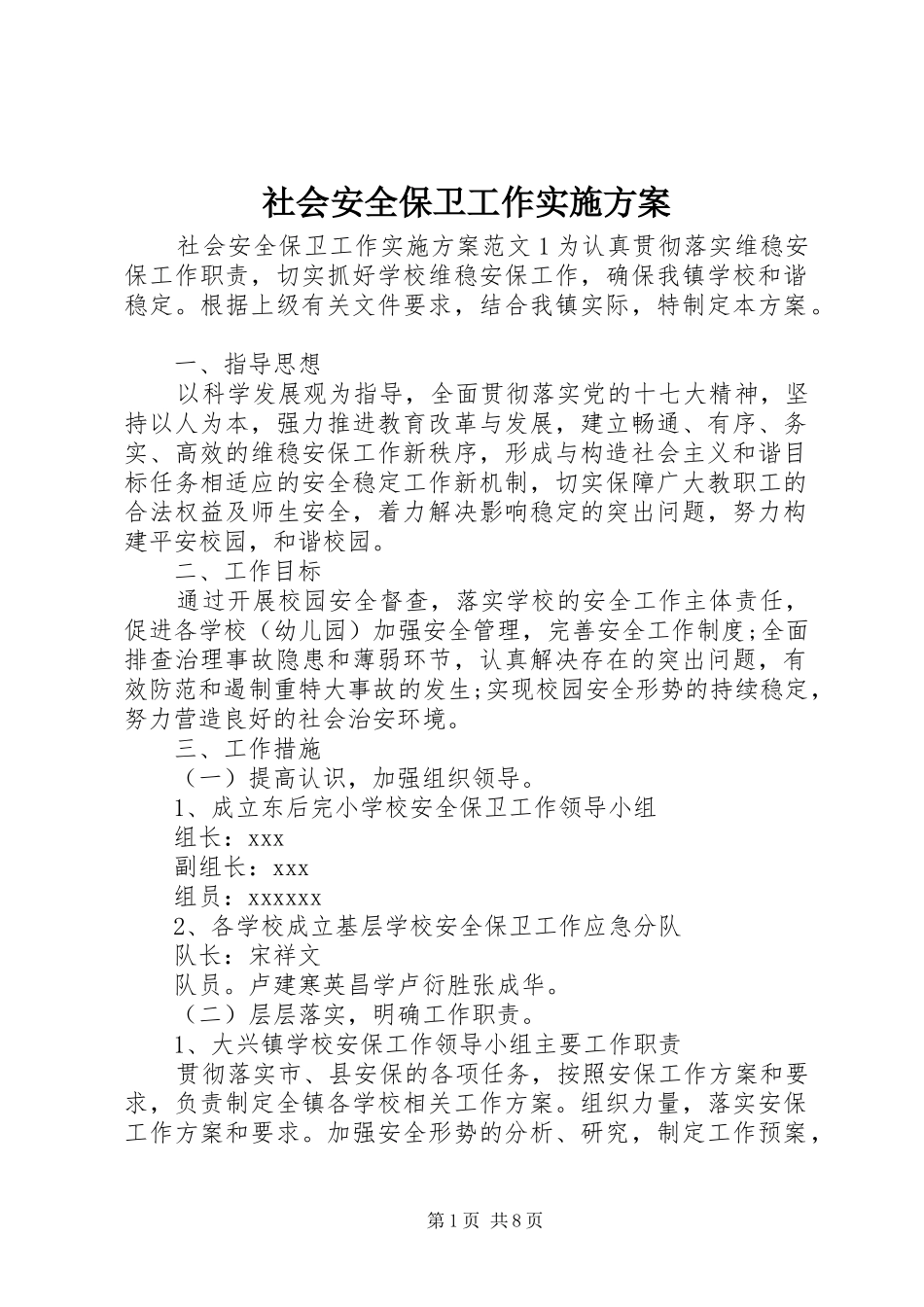 社会安全保卫工作实施方案

社会安全保卫工作实施方案范文1为认真贯彻落实维稳安保工作职责，切实抓好学校维稳安保工作，确保我镇学校和谐稳定。根据上级有关文件要求，结合我镇实际，特制定本方案。

一、指导思想

以科学发展观为指导，全面贯彻落实党的十七大精神，坚持以人为本，强力推进教育改革与发展，建立畅通、有序、务实、高效的维稳安保工作新秩序，形成与构造社会主义和谐目标任务相适应的安全稳定工作新机制，切实保障广大教职工的合法权益及师生安全，着力解决影响稳定的突出问题，努力构建平安校园，和谐校园。

二、工作目标

通过开展校园安全督查，落实学校的安全工作主体责任，促进各学校（幼儿园）加强安全管理，完善安全工作制度;全面排查治理事故隐患和薄弱环节，认真解决存在的突出问题，有效防范和遏制重特大事故的发生;实现校园安全形势的持续稳定，努力营造良好的社会治安环境。

三、工作措施

（一）提高认识，加强组织领导。

1、成立东后完小学校安全保卫工作领导小组

组长：xxx

副组长：xxx

组员：xxxxxx

2、各学校成立基层学校安全保卫工作应急分队

队长：宋祥文

队员。卢建寒英昌学卢衍胜张成华。

（二）层层落实，明确工作职责。

1、大兴镇学校安保工作领导小组主要工作职责

贯彻落实市、县安保的各项任务，按照安保工作方案和要求，负责制定全镇各学校相关工作方案。组织力量，落实安保工作方案和要求。加强安全形势的分析、研究，制定工作预案，

第1页 共8页